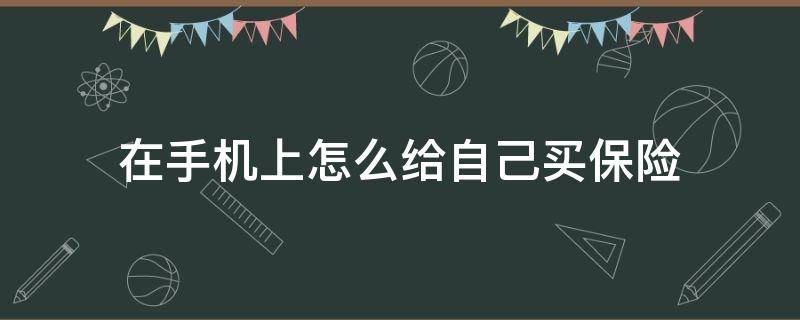 在手机上怎么给自己买保险